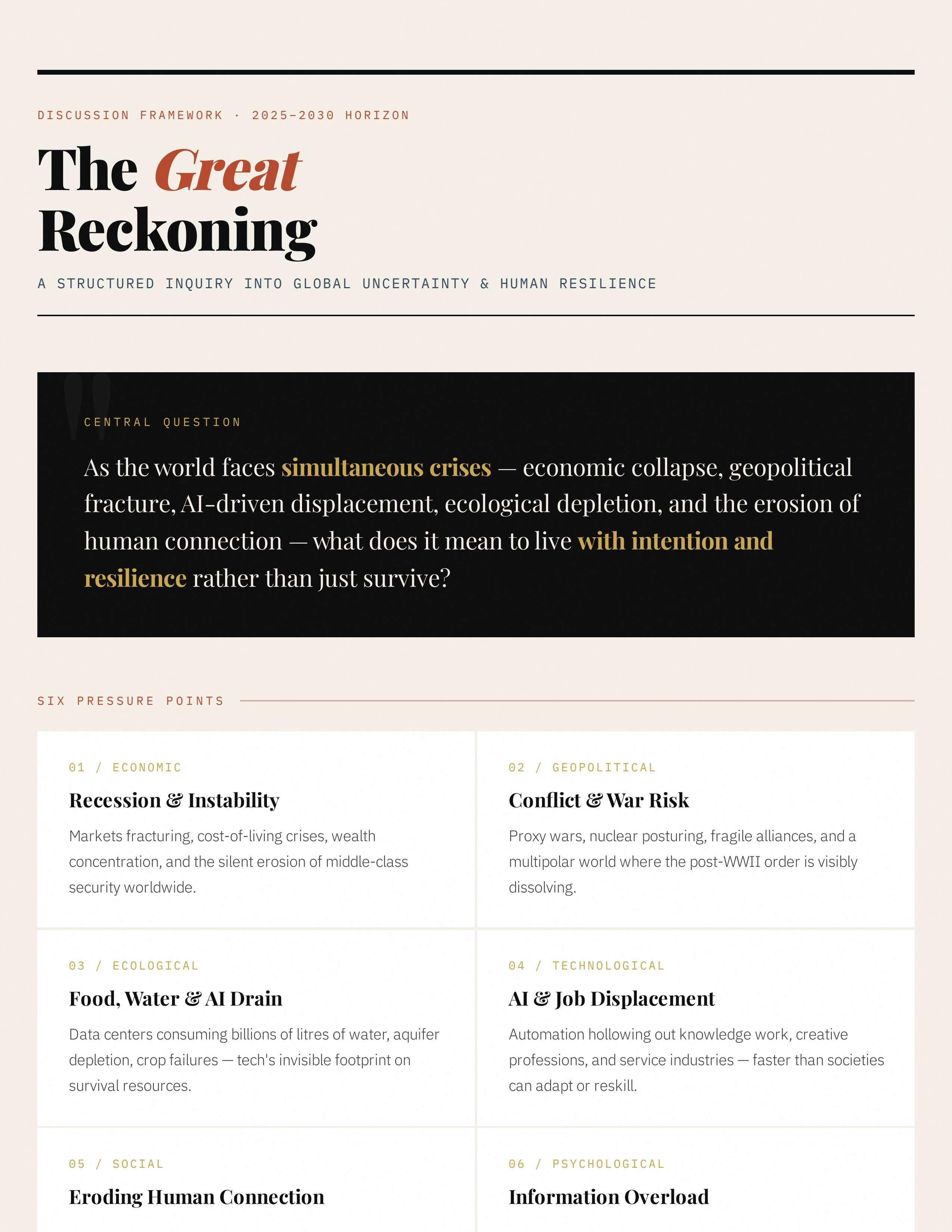 DISCUSSION FRAMEWORK · 2025–2030 HORIZON

The Great Reckoning

A STRUCTURED INQUIRY INTO GLOBAL UNCERTAINTY & HUMAN RESILIENCE

CENTRAL QUESTION

As the world faces simultaneous crises — economic collapse, geopolitical fracture, AI-driven displacement, ecological depletion, and the erosion of human connection — what does it mean to live with intention and resilience rather than just survive?

SIX PRESSURE POINTS

01 / ECONOMIC

Recession & Instability

Markets fracturing, cost-of-living crises, wealth concentration, and the silent erosion of middle-class security worldwide.

02 / GEOPOLITICAL

Conflict & War Risk

Proxy wars, nuclear posturing, fragile alliances, and a multipolar world where the post-WWII order is visibly dissolving.

03 / ECOLOGICAL

Food, Water & AI Drain

Data centers consuming billions of litres of water, aquifer depletion, crop failures — tech's invisible footprint on survival resources.

04 / TECHNOLOGICAL

AI & Job Displacement

Automation hollowing out knowledge work, creative professions, and service industries — faster than societies can adapt or reskill.

05 / SOCIAL

Eroding Human Connection

06 / PSYCHOLOGICAL

Information Overload